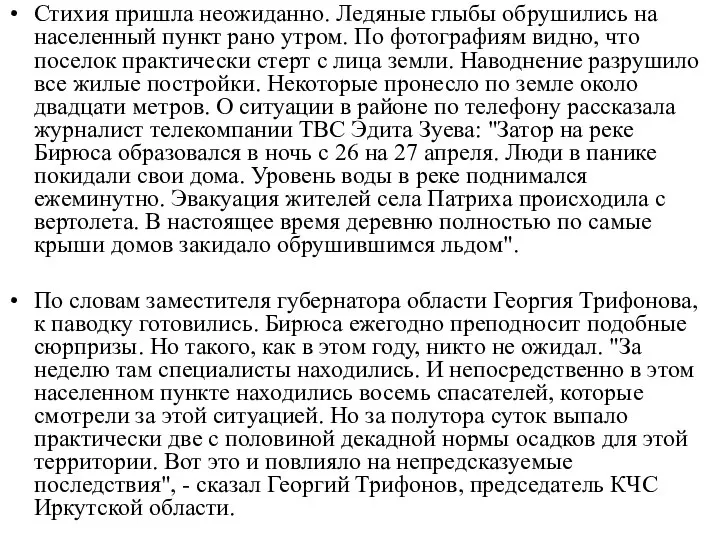 • Стихия пришла неожиданно. Ледяные глыбы обрушились на населенный пункт рано утром. По фотографиям видно, что поселок практически стерт с лица земли. Наводнение разрушило все жилые постройки. Некоторые пронесло по земле около двадцати метров. О ситуации в районе по телефону рассказала журналист телекомпании ТВС Эдита Зуева: "Затор на реке Бирюса образовался в ночь с 26 на 27 апреля. Люди в панике покидали свои дома. Уровень воды в реке поднимался ежеминутно. Эвакуация жителей села Патриха происходила с вертолета. В настоящее время деревню полностью по самые крыши домов закидало обрушившимся льдом".

• По словам заместителя губернатора области Георгия Трифонова, к паводку готовились. Бирюса ежегодно преподносит подобные сюрпризы. Но такого, как в этом году, никто не ожидал. "За неделю там специалисты находились. И непосредственно в этом населенном пункте находились восемь спасателей, которые смотрели за этой ситуацией. Но за полутора суток выпало практически две с половиной декадной нормы осадков для этой территории. Вот это и повлияло на непредсказуемые последствия", - сказал Георгий Трифонов, председатель КЧС Иркутской области.